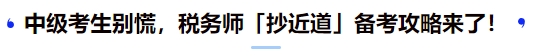 中级考生别慌，税务师「抄近道」备考攻略来了！